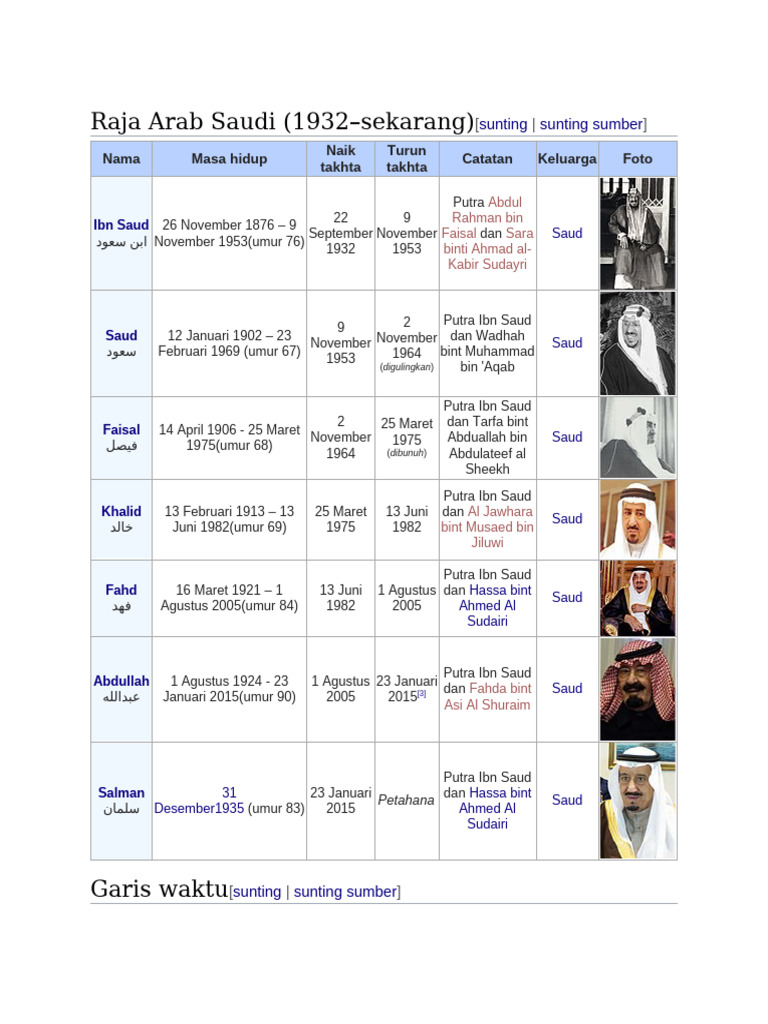 Raja Arab Saudi (1932–sekarang)[sunting | sunting sumber]

| Nama | Masa hidup | Naik takhta | Turun takhta | Catatan | Keluarga | Foto |
|---|---|---|---|---|---|---|
| Ibn Saud ابن سعود | 26 November 1876 – 9 November 1953(umur 76) | 22 September 1932 | 9 November 1953 | Putra Abdul Rahman bin Faisal dan Sara binti Ahmad al-Kabir Sudayri | Saud | |
| Saud سعود | 12 Januari 1902 – 23 Februari 1969 (umur 67) | 9 November 1953 | 2 November 1964 (digulingkan) | Putra Ibn Saud dan Wadhah bint Muhammad bin 'Aqab | Saud | |
| Faisal فيصل | 14 April 1906 - 25 Maret 1975(umur 68) | 2 November 1964 | 25 Maret 1975 (dibunuh) | Putra Ibn Saud dan Tarfa bint Abduallah bin Abdulateef al Sheekh | Saud | |
| Khalid خالد | 13 Februari 1913 – 13 Juni 1982(umur 69) | 25 Maret 1975 | 13 Juni 1982 | Putra Ibn Saud dan Al Jawhara bint Musaed bin Jiluwi | Saud | |
| Fahd فهد | 16 Maret 1921 – 1 Agustus 2005(umur 84) | 13 Juni 1982 | 1 Agustus 2005 | Putra Ibn Saud dan Hassa bint Ahmed Al Sudairi | Saud | |
| Abdullah عبدالله | 1 Agustus 1924 - 23 Januari 2015(umur 90) | 1 Agustus 2005 | 23 Januari 2015[3] | Putra Ibn Saud dan Fahda bint Asi Al Shuraim | Saud | |
| Salman سلمان | 31 Desember1935 (umur 83) | 23 Januari 2015 | Petahana | Putra Ibn Saud dan Hassa bint Ahmed Al Sudairi | Saud | |

Garis waktu[sunting | sunting sumber]